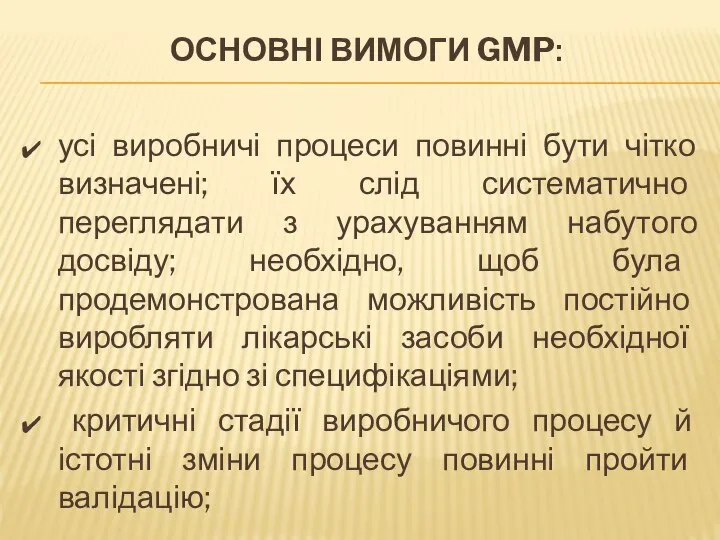 ОСНОВНІ ВИМОГИ GMP:

✔ усі виробничі процеси повинні бути чітко визначені; їх слід систематично переглядати з урахуванням набутого досвіду; необхідно, щоб була продемонстрована можливість постійно виробляти лікарські засоби необхідної якості згідно зі специфікаціями;

✔ критичні стадії виробничого процесу й істотні зміни процесу повинні пройти валідацію;